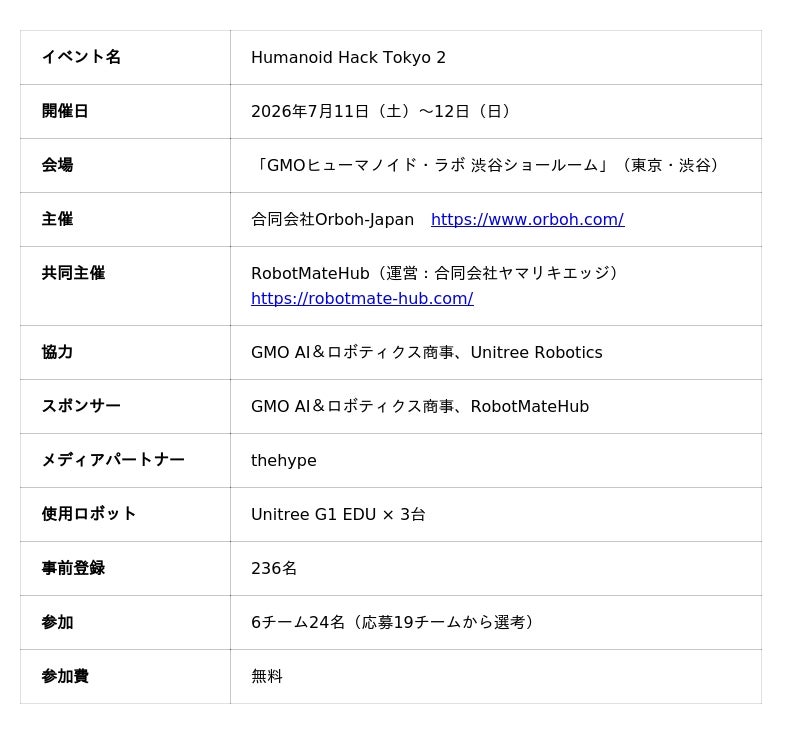 | イベント名 | Humanoid Hack Tokyo 2 |
|---|---|
| 開催日 | 2026年7月11日（土）～12日（日） |
| 会場 | 「GMOヒューマノイド・ラボ 渋谷ショールーム」（東京・渋谷） |
| 主催 | 合同会社Orboh-Japan https://www.orboh.com/ |
| 共同主催 | RobotMateHub（運営：合同会社ヤマリキエッジ） https://robotmate-hub.com/ |
| 協力 | GMO AI＆ロボティクス商事、Unitree Robotics |
| スポンサー | GMO AI＆ロボティクス商事、RobotMateHub |
| メディアパートナー | thehype |
| 使用ロボット | Unitree G1 EDU × 3台 |
| 事前登録 | 236名 |
| 参加 | 6チーム24名（応募19チームから選考） |
| 参加費 | 無料 |